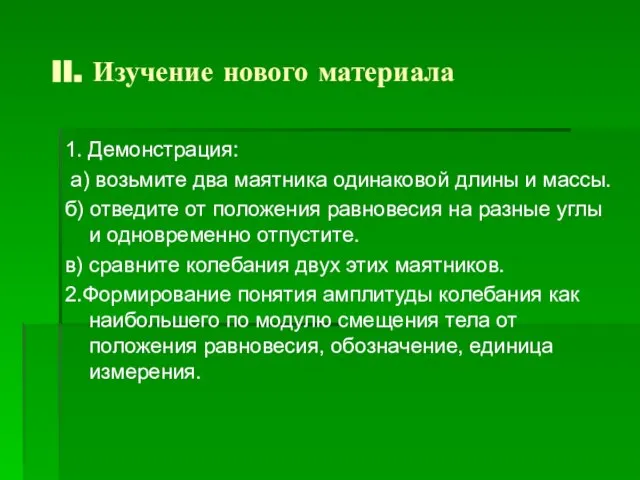 II. Изучение нового материала

1. Демонстрация:

а) возьмите два маятника одинаковой длины и массы.

б) отведите от положения равновесия на разные углы и одновременно отпустите.

в) сравните колебания двух этих маятников.

2.Формирование понятия амплитуды колебания как наибольшего по модулю смещения тела от положения равновесия, обозначение, единица измерения.